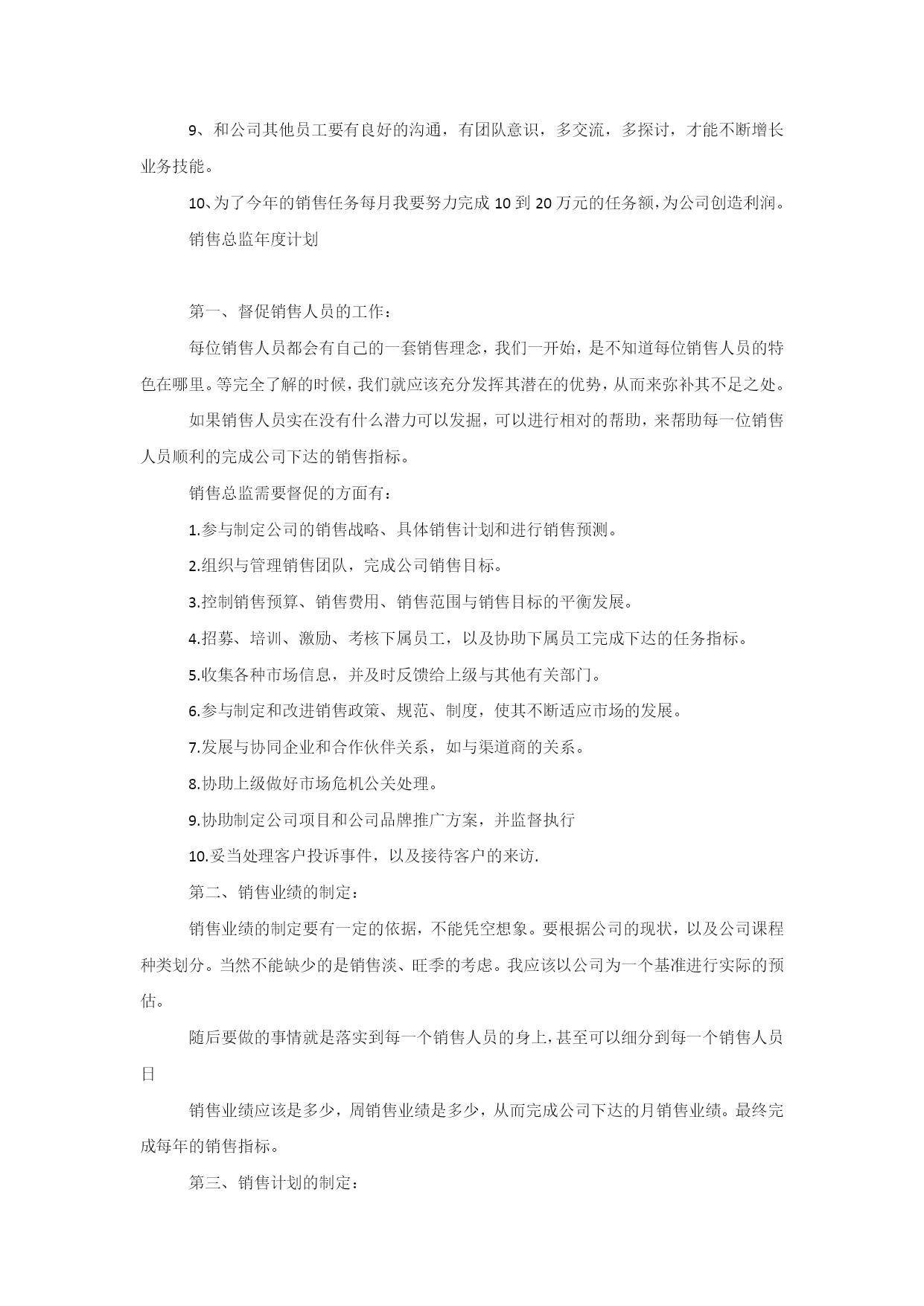 9、和公司其他员工要有良好的沟通，有团队意识，多交流，多探讨，才能不断增长业务技能。

10、为了今年的销售任务每月我要努力完成 10 到 20 万元的任务额，为公司创造利润。

销售总监年度计划

第一、督促销售人员的工作：

每位销售人员都会有自己的一套销售理念，我们一开始，是不知道每位销售人员的特色在哪里。等完全了解的时候，我们就应该充分发挥其潜在的优势，从而来弥补其不足之处。

如果销售人员实在没有什么潜力可以发掘，可以进行相对的帮助，来帮助每一位销售人员顺利的完成公司下达的销售指标。

销售总监需要督促的方面有：

1.参与制定公司的销售战略、具体销售计划和进行销售预测。

2.组织与管理销售团队，完成公司销售目标。

3.控制销售预算、销售费用、销售范围与销售目标的平衡发展。

4.招募、培训、激励、考核下属员工，以及协助下属员工完成下达的任务指标。

5.收集各种市场信息，并及时反馈给上级与其他有关部门。

6.参与制定和改进销售政策、规范、制度，使其不断适应市场的发展。

7.发展与协同企业和合作伙伴关系，如与渠道商的关系。

8.协助上级做好市场危机公关处理。

9.协助制定公司项目和公司品牌推广方案，并监督执行

10.妥当处理客户投诉事件，以及接待客户的来访.

第二、销售业绩的制定：

销售业绩的制定要有一定的依据，不能凭空想象。要根据公司的现状，以及公司课程种类划分。当然不能缺少的是销售淡、旺季的考虑。我应该以公司为一个基准进行实际的预估。

随后要做的事情就是落实到每一个销售人员的身上，甚至可以细分到每一个销售人员日

销售业绩应该是多少，周销售业绩是多少，从而完成公司下达的月销售业绩。最终完成每年的销售指标。

第三、销售计划的制定：